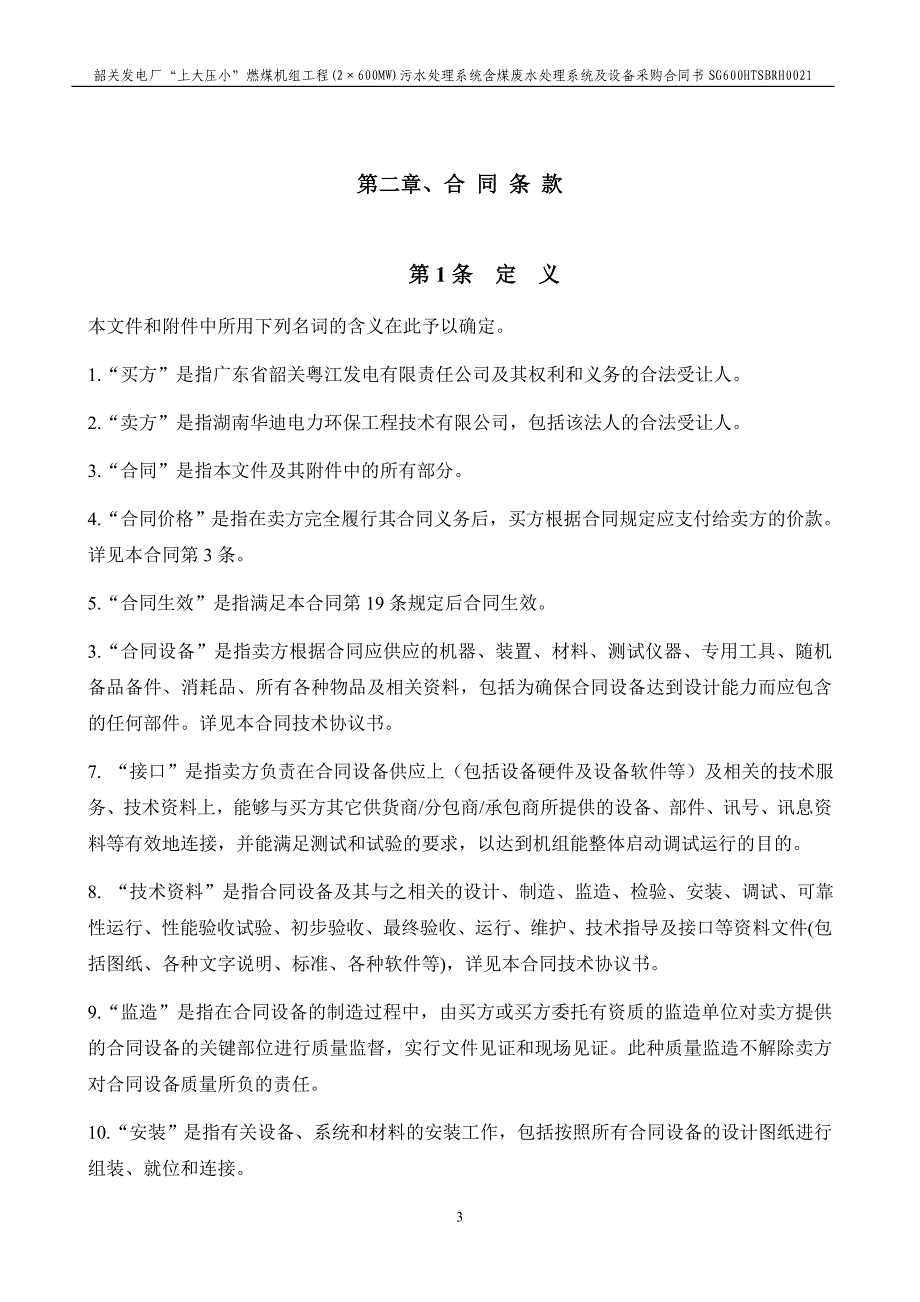 韶关发电厂“上大压小”燃煤机组工程(2×600MW)污水处理系统含煤废水处理系统及设备采购合同书 SG600HTSBRH0021

第二章、合 同 条 款

第 1 条　定　义

本文件和附件中所用下列名词的含义在此予以确定。

1.“买方”是指广东省韶关粤江发电有限责任公司及其权利和义务的合法受让人。

2.“卖方”是指湖南华迪电力环保工程技术有限公司，包括该法人的合法受让人。

3.“合同”是指本文件及其附件中的所有部分。

4.“合同价格”是指在卖方完全履行其合同义务后，买方根据合同规定应支付给卖方的价款。详见本合同第 3 条。

5.“合同生效”是指满足本合同第 19 条规定后合同生效。

3.“合同设备”是指卖方根据合同应供应的机器、装置、材料、测试仪器、专用工具、随机备品备件、消耗品、所有各种物品及相关资料，包括为确保合同设备达到设计能力而应包含的任何部件。详见本合同技术协议书。

7. “接口”是指卖方负责在合同设备供应上（包括设备硬件及设备软件等）及相关的技术服务、技术资料上，能够与买方其它供货商/分包商/承包商所提供的设备、部件、讯号、讯息资料等有效地连接，并能满足测试和试验的要求，以达到机组能整体启动调试运行的目的。

8. “技术资料”是指合同设备及其与之相关的设计、制造、监造、检验、安装、调试、可靠性运行、性能验收试验、初步验收、最终验收、运行、维护、技术指导及接口等资料文件(包括图纸、各种文字说明、标准、各种软件等)，详见本合同技术协议书。

9.“监造”是指在合同设备的制造过程中，由买方或买方委托有资质的监造单位对卖方提供的合同设备的关键部位进行质量监督，实行文件见证和现场见证。此种质量监造不解除卖方对合同设备质量所负的责任。

10.“安装”是指有关设备、系统和材料的安装工作，包括按照所有合同设备的设计图纸进行组装、就位和连接。

3